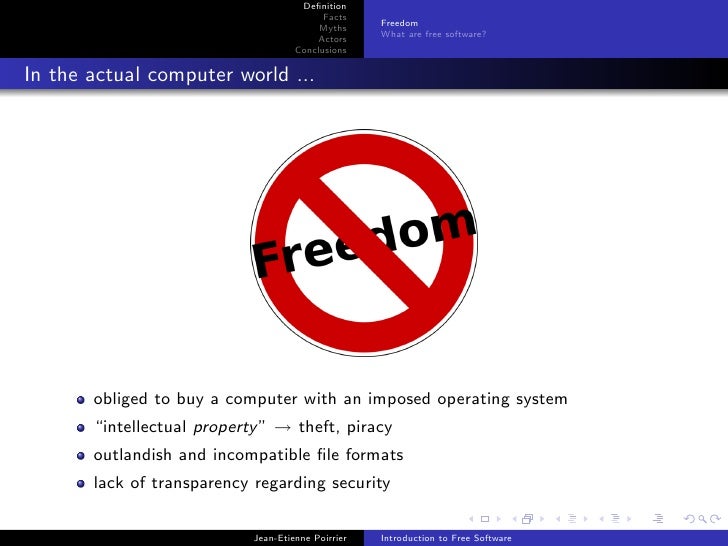 Definition
Facts
Myths
Actors
Conclusions

Freedom
What are free software?

In the actual computer world ...

Freedom

• obliged to buy a computer with an imposed operating system
• "intellectual property" → theft, piracy
• outlandish and incompatible file formats
• lack of transparency regarding security

Jean-Etienne Poirrier

Introduction to Free Software